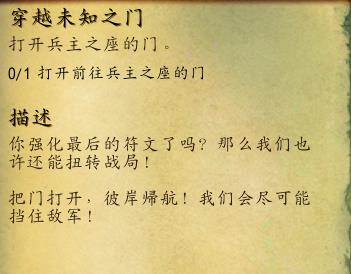 穿越未知之门

打开兵主之座的门。

0/1 打开前往兵主之座的门

描述

你强化最后的符文了吗？那么我们也许还能扭转战局！

把门打开，彼岸归航！我们会尽可能挡住敌军！